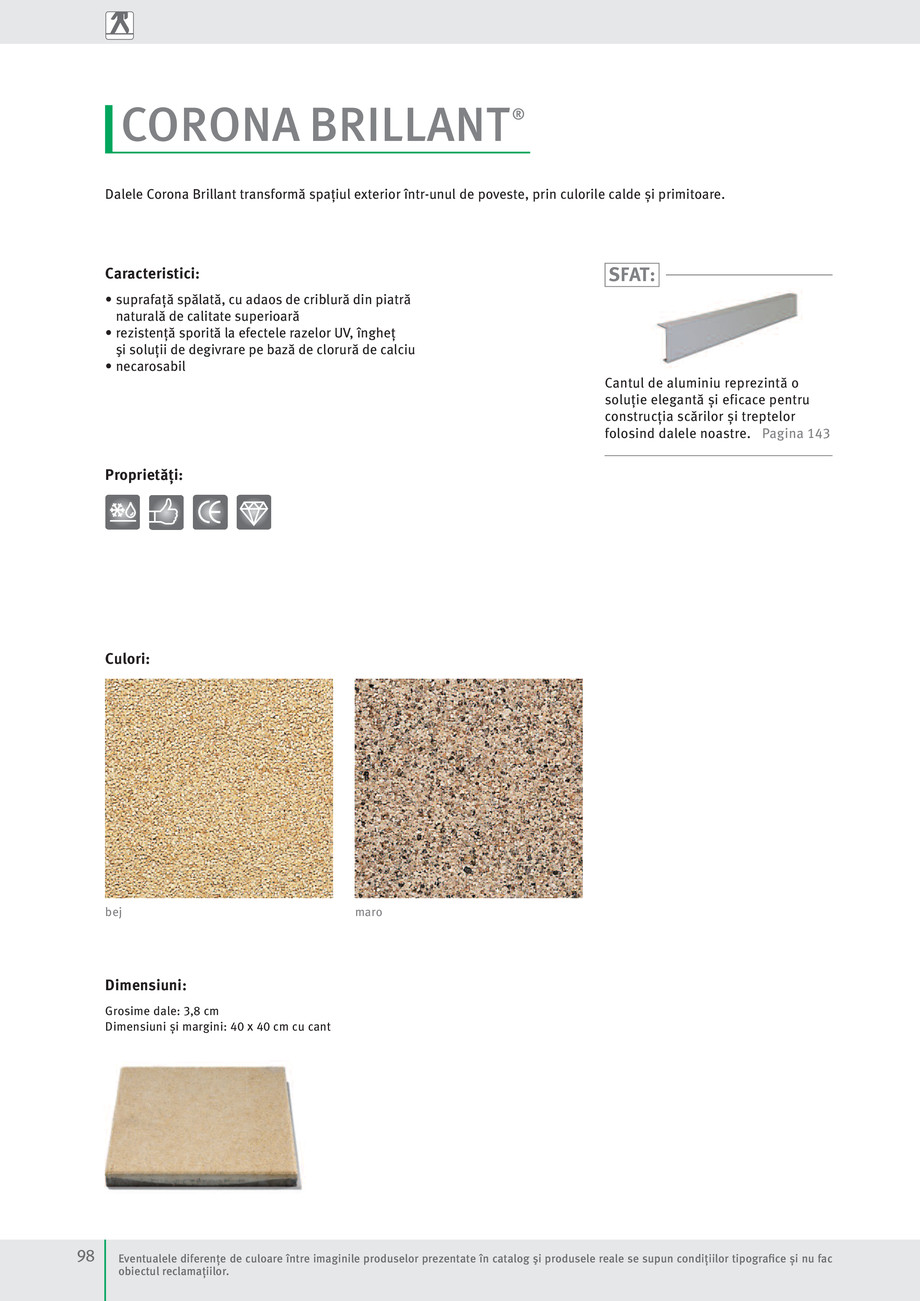 CORONA BRILLANT®

Dalele Corona Brillant transformă spaţiul exterior într-unul de poveste, prin culorile calde şi primitoare.

Caracteristici:

• suprafaţă spălată, cu adaos de criblură din piatră naturală de calitate superioară
• rezistenţă sporită la efectele razelor UV, îngheţ şi soluţii de degivrare pe bază de clorură de calciu
• necarosabil

SFAT:

Cantul de aluminiu reprezintă o soluţie elegantă şi eficace pentru construcţia scărilor şi treptelor folosind dalele noastre. Pagina 143

Proprietăţi:

Culori:

bej

maro

Dimensiuni:

Grosime dale: 3,8 cm
Dimensiuni şi margini: 40 x 40 cm cu cant

98

Eventualele diferenţe de culoare între imaginile produselor prezentate în catalog şi produsele reale se supun condiţiilor tipografice şi nu fac obiectul reclamaţiilor.